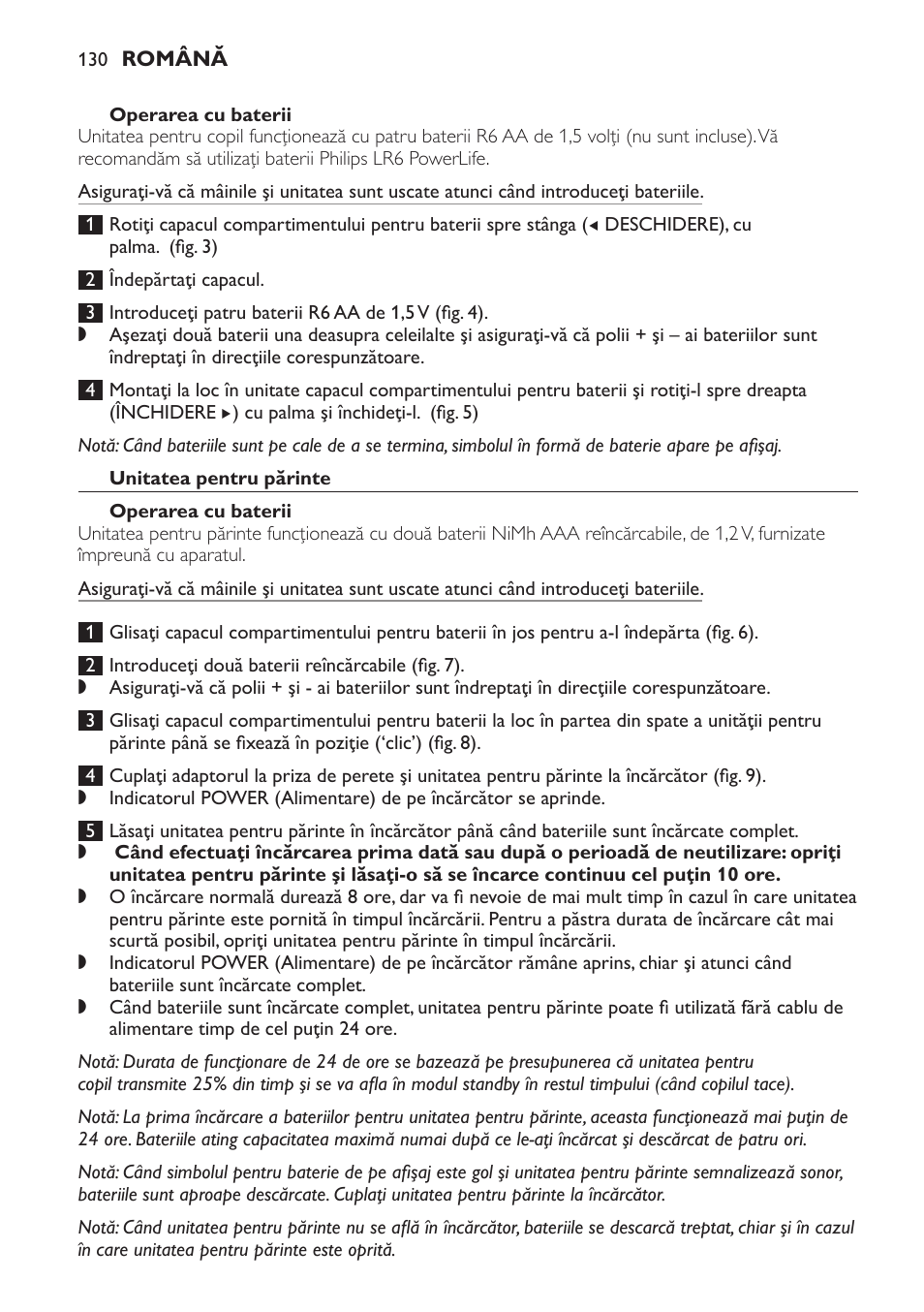 130 ROMÂNĂ

Operarea cu baterii
Unitatea pentru copil funcţionează cu patru baterii R6 AA de 1,5 volţi (nu sunt incluse). Vă recomandăm să utilizaţi baterii Philips LR6 PowerLife.

Asiguraţi-vă că mâinile şi unitatea sunt uscate atunci când introduceţi bateriile.

1 Rotiţi capacul compartimentului pentru baterii spre stânga (◂ DESCHIDERE), cu palma. (fig. 3)

2 Îndepărtaţi capacul.

3 Introduceţi patru baterii R6 AA de 1,5 V (fig. 4).
◗ Aşezaţi două baterii una deasupra celeilalte şi asiguraţi-vă că polii + şi – ai bateriilor sunt îndreptaţi în direcţiile corespunzătoare.

4 Montaţi la loc în unitate capacul compartimentului pentru baterii şi rotiţi-l spre dreapta (ÎNCHIDERE ▸) cu palma şi închideţi-l. (fig. 5)

Notă: Când bateriile sunt pe cale de a se termina, simbolul în formă de baterie apare pe afişaj.

Unitatea pentru părinte

Operarea cu baterii
Unitatea pentru părinte funcţionează cu două baterii NiMh AAA reîncărcabile, de 1,2 V, furnizate împreună cu aparatul.

Asiguraţi-vă că mâinile şi unitatea sunt uscate atunci când introduceţi bateriile.

1 Glisaţi capacul compartimentului pentru baterii în jos pentru a-l îndepărta (fig. 6).

2 Introduceţi două baterii reîncărcabile (fig. 7).
◗ Asiguraţi-vă că polii + şi - ai bateriilor sunt îndreptaţi în direcţiile corespunzătoare.

3 Glisaţi capacul compartimentului pentru baterii la loc în partea din spate a unităţii pentru părinte până se fixează în poziţie (‘clic’) (fig. 8).

4 Cuplaţi adaptorul la priza de perete şi unitatea pentru părinte la încărcător (fig. 9).
◗ Indicatorul POWER (Alimentare) de pe încărcător se aprinde.

5 Lăsaţi unitatea pentru părinte în încărcător până când bateriile sunt încărcate complet.
◗ Când efectuaţi încărcarea prima dată sau după o perioadă de neutilizare: opriţi unitatea pentru părinte şi lăsaţi-o să se încarce continuu cel puţin 10 ore.
◗ O încărcare normală durează 8 ore, dar va fi nevoie de mai mult timp în cazul în care unitatea pentru părinte este pornită în timpul încărcării. Pentru a păstra durata de încărcare cât mai scurtă posibil, opriţi unitatea pentru părinte în timpul încărcării.
◗ Indicatorul POWER (Alimentare) de pe încărcător rămâne aprins, chiar şi atunci când bateriile sunt încărcate complet.
◗ Când bateriile sunt încărcate complet, unitatea pentru părinte poate fi utilizată fără cablu de alimentare timp de cel puţin 24 ore.

Notă: Durata de funcţionare de 24 de ore se bazează pe presupunerea că unitatea pentru copil transmite 25% din timp şi se va afla în modul standby în restul timpului (când copilul tace).

Notă: La prima încărcare a bateriilor pentru unitatea pentru părinte, aceasta funcţionează mai puţin de 24 ore. Bateriile ating capacitatea maximă numai după ce le-aţi încărcat şi descărcat de patru ori.

Notă: Când simbolul pentru baterie de pe afişaj este gol şi unitatea pentru părinte semnalizează sonor, bateriile sunt aproape descărcate. Cuplaţi unitatea pentru părinte la încărcător.

Notă: Când unitatea pentru părinte nu se află în încărcător, bateriile se descarcă treptat, chiar şi în cazul în care unitatea pentru părinte este oprită.